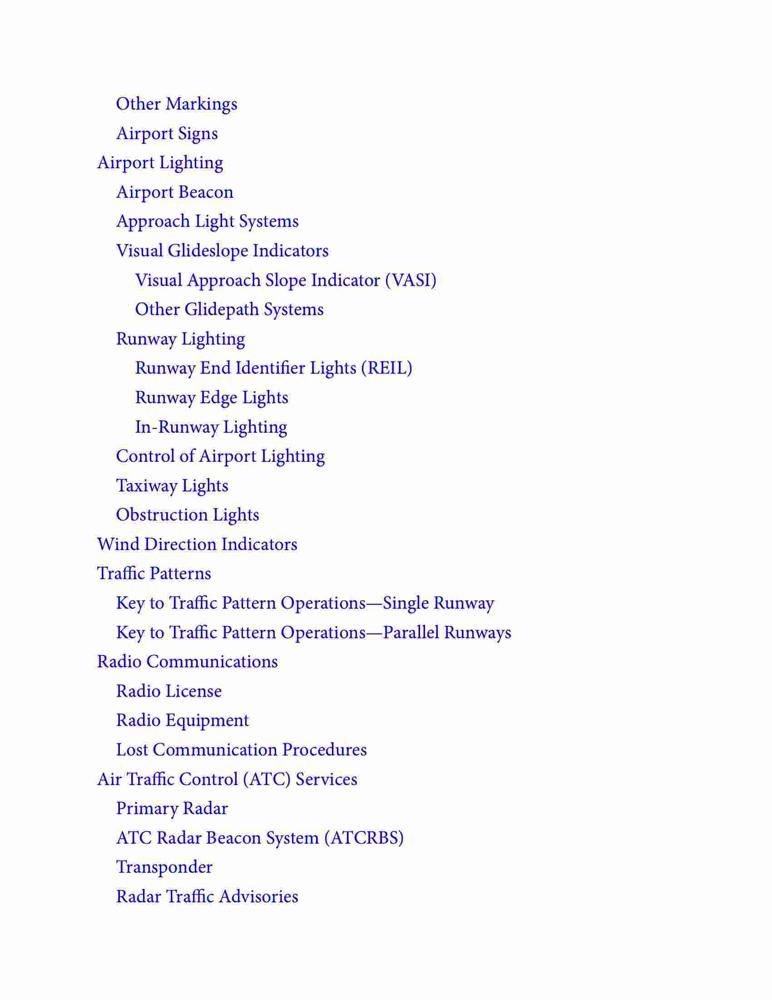 Other Markings
Airport Signs
Airport Lighting
Airport Beacon
Approach Light Systems
Visual Glideslope Indicators
Visual Approach Slope Indicator (VASI)
Other Glidepath Systems
Runway Lighting
Runway End Identifier Lights (REIL)
Runway Edge Lights
In-Runway Lighting
Control of Airport Lighting
Taxiway Lights
Obstruction Lights
Wind Direction Indicators
Traffic Patterns
Key to Traffic Pattern Operations—Single Runway
Key to Traffic Pattern Operations—Parallel Runways
Radio Communications
Radio License
Radio Equipment
Lost Communication Procedures
Air Traffic Control (ATC) Services
Primary Radar
ATC Radar Beacon System (ATCRBS)
Transponder
Radar Traffic Advisories